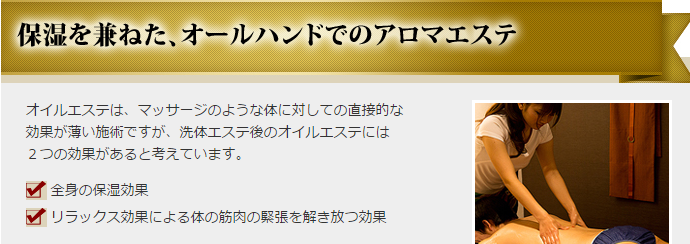 保湿を兼ねた、オールハンドでのアロマエステ

オイルエステは、マッサージのような体に対しての直接的な効果が薄い施術ですが、洗体エステ後のオイルエステには２つの効果があると考えています。

全身の保湿効果

リラックス効果による体の筋肉の緊張を解き放つ効果